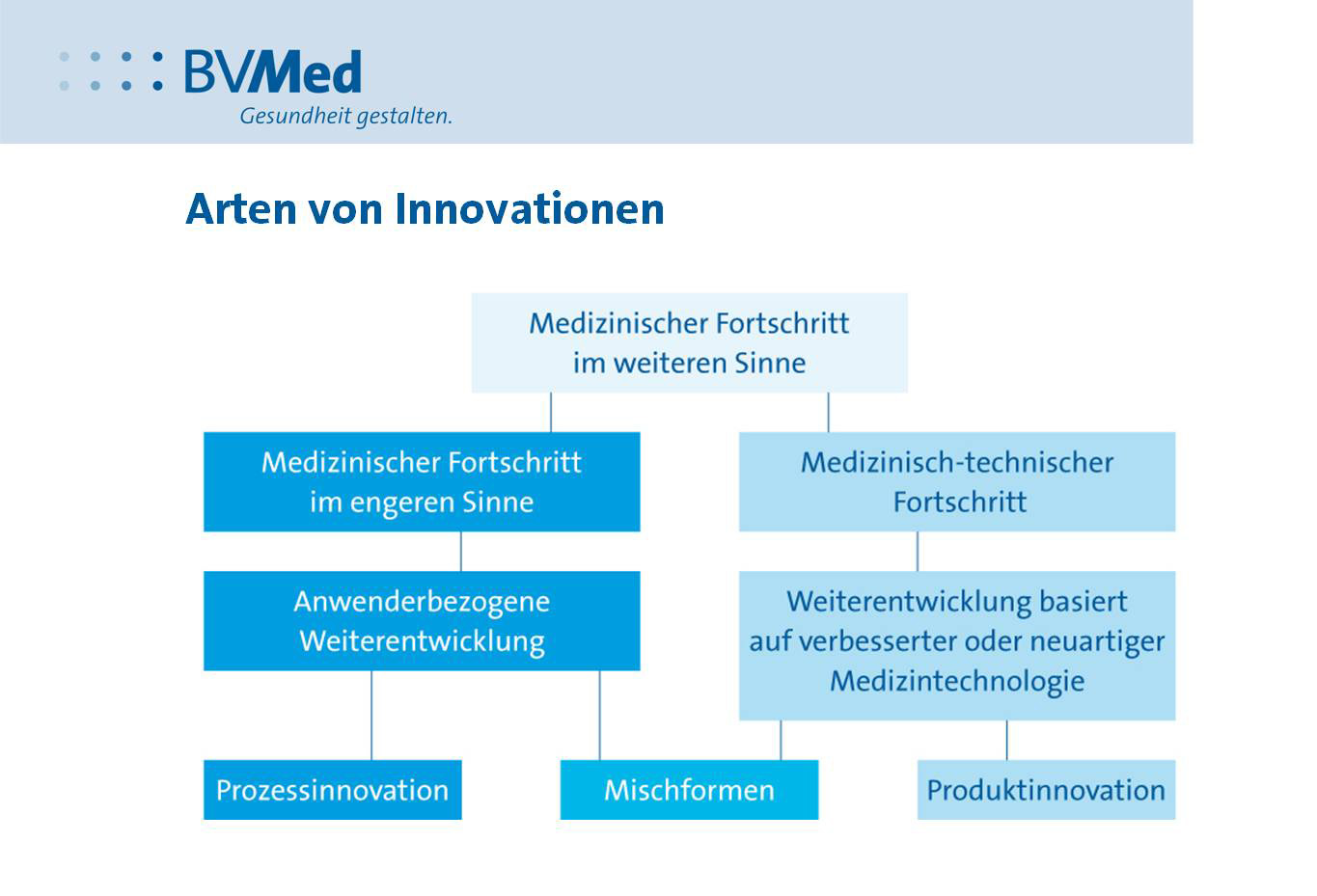 BVMed
Gesundheit gestalten.

Arten von Innovationen

Medizinischer Fortschritt im weiteren Sinne

Medizinischer Fortschritt im engeren Sinne

Medizinisch-technischer Fortschritt

Anwenderbezogene Weiterentwicklung

Weiterentwicklung basiert auf verbesserter oder neuartiger Medizintechnologie

Prozessinnovation

Mischformen

Produktinnovation